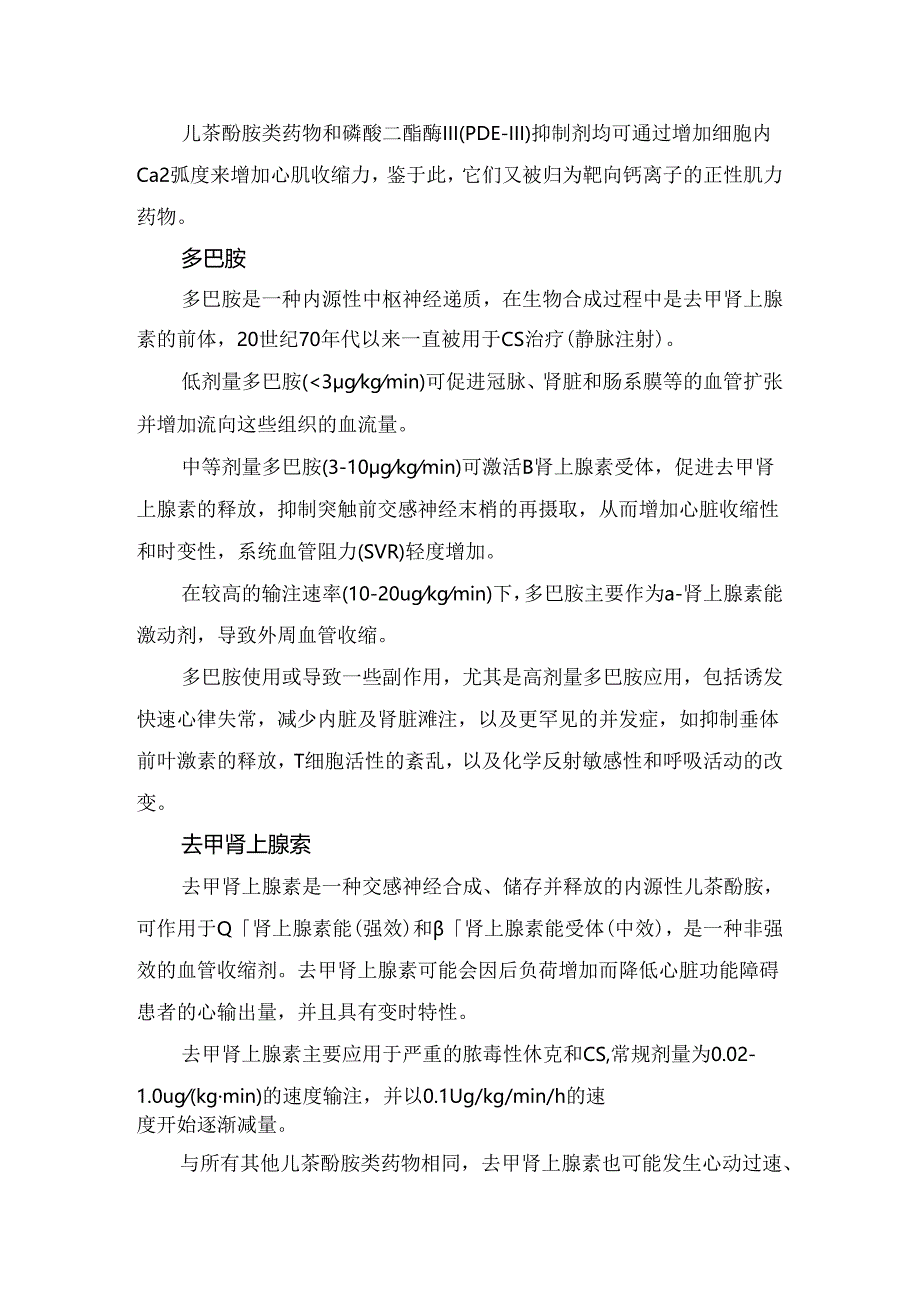 儿茶酚胺类药物和磷酸二酯酶III(PDE-III)抑制剂均可通过增加细胞内Ca2弧度来增加心肌收缩力，鉴于此，它们又被归为靶向钙离子的正性肌力药物。

多巴胺

多巴胺是一种内源性中枢神经递质，在生物合成过程中是去甲肾上腺素的前体，20世纪70年代以来一直被用于CS治疗(静脉注射)。

低剂量多巴胺(<3μg/kg/min)可促进冠脉、肾脏和肠系膜等的血管扩张并增加流向这些组织的血流量。

中等剂量多巴胺(3-10μg/kg/min)可激活B肾上腺素受体，促进去甲肾上腺素的释放，抑制突触前交感神经末梢的再摄取，从而增加心脏收缩性和时变性，系统血管阻力(SVR)轻度增加。

在较高的输注速率(10-20ug/kg/min)下，多巴胺主要作为a-肾上腺素能激动剂，导致外周血管收缩。

多巴胺使用或导致一些副作用，尤其是高剂量多巴胺应用，包括诱发快速心律失常，减少内脏及肾脏滩注，以及更罕见的并发症，如抑制垂体前叶激素的释放，T细胞活性的紊乱，以及化学反射敏感性和呼吸活动的改变。

去甲肾上腺素

去甲肾上腺素是一种交感神经合成、储存并释放的内源性儿茶酚胺，可作用于Q「肾上腺素能(强效)和β「肾上腺素能受体(中效)，是一种非强效的血管收缩剂。去甲肾上腺素可能会因后负荷增加而降低心脏功能障碍患者的心输出量，并且具有变时特性。

去甲肾上腺素主要应用于严重的脓毒性休克和CS,常规剂量为0.02-1.0ug/(kg·min)的速度输注，并以0.1Ug/kg/min/h的速度开始逐渐减量。

与所有其他儿茶酚胺类药物相同，去甲肾上腺素也可能发生心动过速、